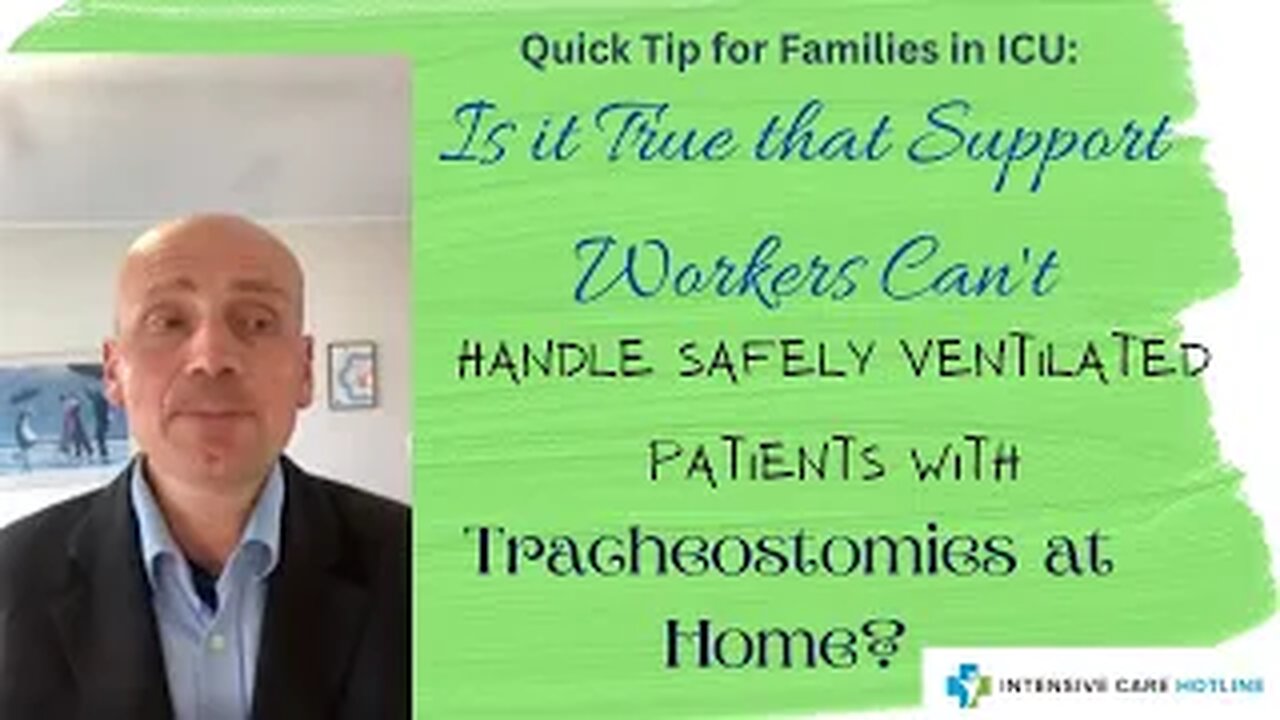 Quick Tip for Families in ICU:

Is it True that Support Workers Can't

HANDLE SAFELY VENTILATED PATIENTS WITH

Tracheostomies at Home?

INTENSIVE CARE HOTLINE